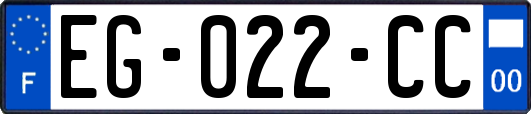 F

EG-022-CC

00